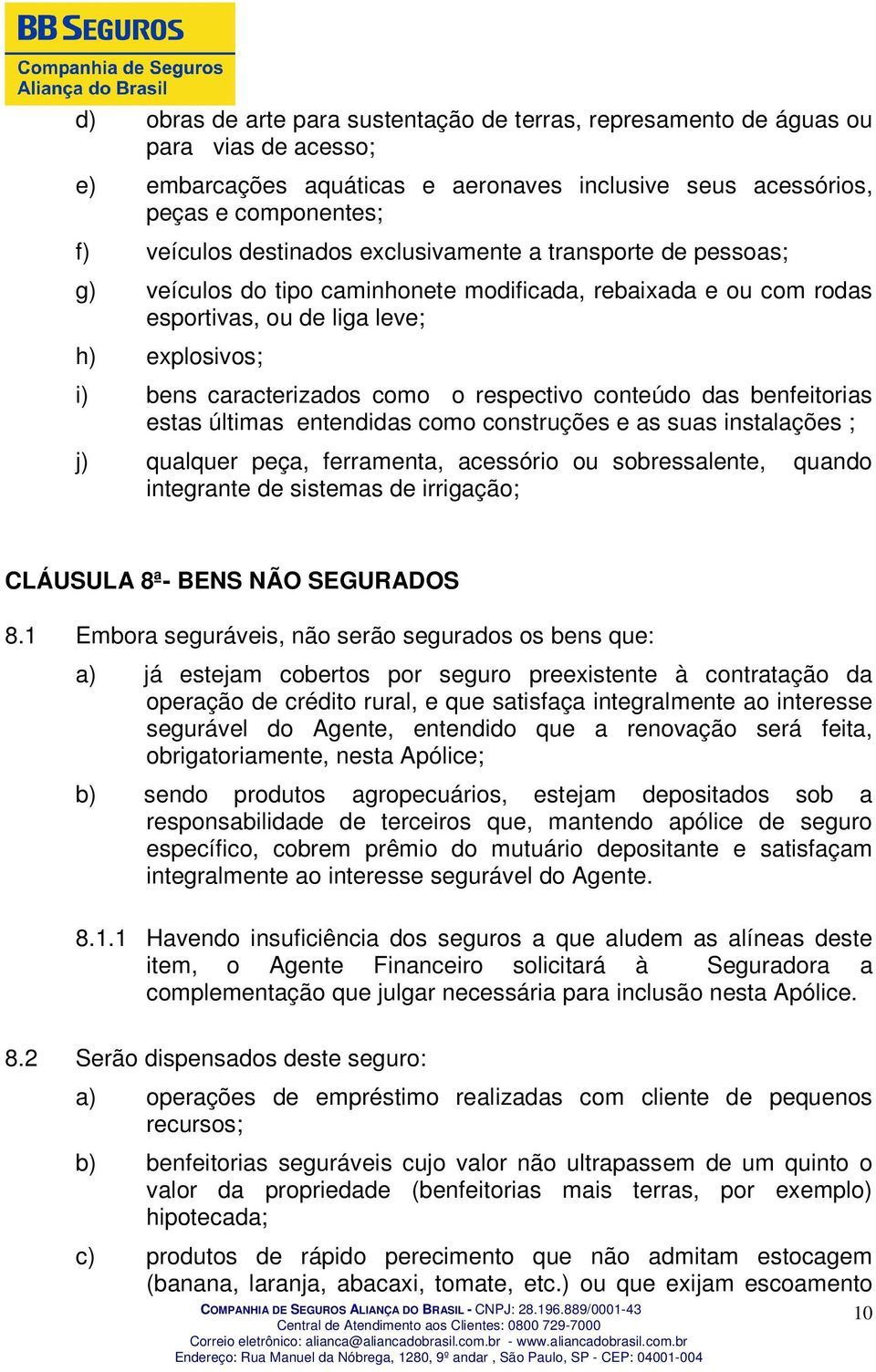 BB SEGUROS
Companhia de Seguros
Aliança do Brasil

d) obras de arte para sustentação de terras, represamento de águas ou para vias de acesso;

e) embarcações aquáticas e aeronaves inclusive seus acessórios, peças e componentes;

f) veículos destinados exclusivamente a transporte de pessoas;

g) veículos do tipo caminhonete modificada, rebaixada e ou com rodas esportivas, ou de liga leve;

h) explosivos;

i) bens caracterizados como o respectivo conteúdo das benfeitorias estas últimas entendidas como construções e as suas instalações ;

j) qualquer peça, ferramenta, acessório ou sobressalente, quando integrante de sistemas de irrigação;

CLÁUSULA 8ª- BENS NÃO SEGURADOS

8.1 Embora seguráveis, não serão segurados os bens que:

a) já estejam cobertos por seguro preexistente à contratação da operação de crédito rural, e que satisfaça integralmente ao interesse segurável do Agente, entendido que a renovação será feita, obrigatoriamente, nesta Apólice;

b) sendo produtos agropecuários, estejam depositados sob a responsabilidade de terceiros que, mantendo apólice de seguro específico, cobrem prêmio do mutuário depositante e satisfaçam integralmente ao interesse segurável do Agente.

8.1.1 Havendo insuficiência dos seguros a que aludem as alíneas deste item, o Agente Financeiro solicitará à Seguradora a complementação que julgar necessária para inclusão nesta Apólice.

8.2 Serão dispensados deste seguro:

a) operações de empréstimo realizadas com cliente de pequenos recursos;

b) benfeitorias seguráveis cujo valor não ultrapassem de um quinto o valor da propriedade (benfeitorias mais terras, por exemplo) hipotecada;

c) produtos de rápido perecimento que não admitam estocagem (banana, laranja, abacaxi, tomate, etc.) ou que exijam escoamento

COMPANHIA DE SEGUROS ALIANÇA DO BRASIL - CNPJ: 28.196.889/0001-43
Central de Atendimento aos Clientes: 0800 729-7000
Correio eletrônico: alianca@aliancadobrasil.com.br - www.aliancadobrasil.com.br
Endereço: Rua Manuel da Nóbrega, 1280, 9º andar , São Paulo, SP - CEP: 04001-004
10